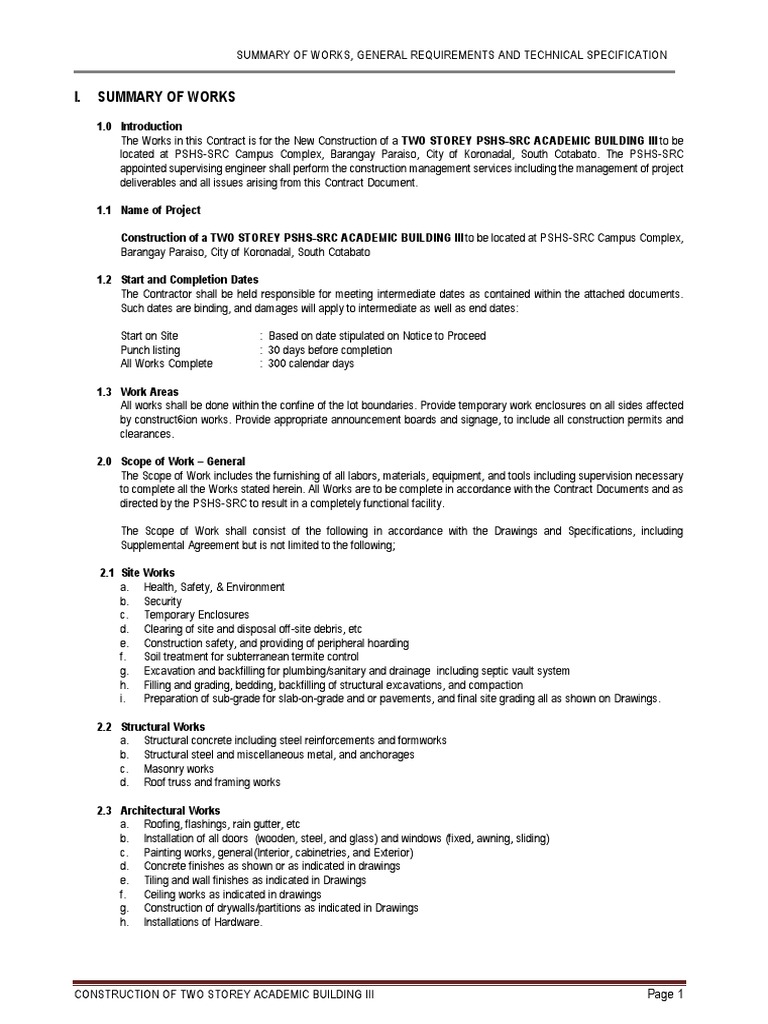 SUMMARY OF WORKS, GENERAL REQUIREMENTS AND TECHNICAL SPECIFICATION

I. SUMMARY OF WORKS

1.0 Introduction
The Works in this Contract is for the New Construction of a TWO STOREY PSHS-SRC ACADEMIC BUILDING III to be located at PSHS-SRC Campus Complex, Barangay Paraiso, City of Koronadal, South Cotabato. The PSHS-SRC appointed supervising engineer shall perform the construction management services including the management of project deliverables and all issues arising from this Contract Document.

1.1 Name of Project

Construction of a TWO STOREY PSHS-SRC ACADEMIC BUILDING III to be located at PSHS-SRC Campus Complex, Barangay Paraiso, City of Koronadal, South Cotabato

1.2 Start and Completion Dates
The Contractor shall be held responsible for meeting intermediate dates as contained within the attached documents. Such dates are binding, and damages will apply to intermediate as well as end dates:

Start on Site : Based on date stipulated on Notice to Proceed
Punch listing : 30 days before completion
All Works Complete : 300 calendar days

1.3 Work Areas
All works shall be done within the confine of the lot boundaries. Provide temporary work enclosures on all sides affected by construct6ion works. Provide appropriate announcement boards and signage, to include all construction permits and clearances.

2.0 Scope of Work – General
The Scope of Work includes the furnishing of all labors, materials, equipment, and tools including supervision necessary to complete all the Works stated herein. All Works are to be complete in accordance with the Contract Documents and as directed by the PSHS-SRC to result in a completely functional facility.

The Scope of Work shall consist of the following in accordance with the Drawings and Specifications, including Supplemental Agreement but is not limited to the following;

2.1 Site Works
a. Health, Safety, & Environment
b. Security
c. Temporary Enclosures
d. Clearing of site and disposal off-site debris, etc
e. Construction safety, and providing of peripheral hoarding
f. Soil treatment for subterranean termite control
g. Excavation and backfilling for plumbing/sanitary and drainage including septic vault system
h. Filling and grading, bedding, backfilling of structural excavations, and compaction
i. Preparation of sub-grade for slab-on-grade and or pavements, and final site grading all as shown on Drawings.

2.2 Structural Works
a. Structural concrete including steel reinforcements and formworks
b. Structural steel and miscellaneous metal, and anchorages
c. Masonry works
d. Roof truss and framing works

2.3 Architectural Works
a. Roofing, flashings, rain gutter, etc
b. Installation of all doors (wooden, steel, and glass) and windows (fixed, awning, sliding)
c. Painting works, general(Interior, cabinetries, and Exterior)
d. Concrete finishes as shown or as indicated in drawings
e. Tiling and wall finishes as indicated in Drawings
f. Ceiling works as indicated in drawings
g. Construction of drywalls/partitions as indicated in Drawings
h. Installations of Hardware.

CONSTRUCTION OF TWO STOREY ACADEMIC BUILDING III Page 1